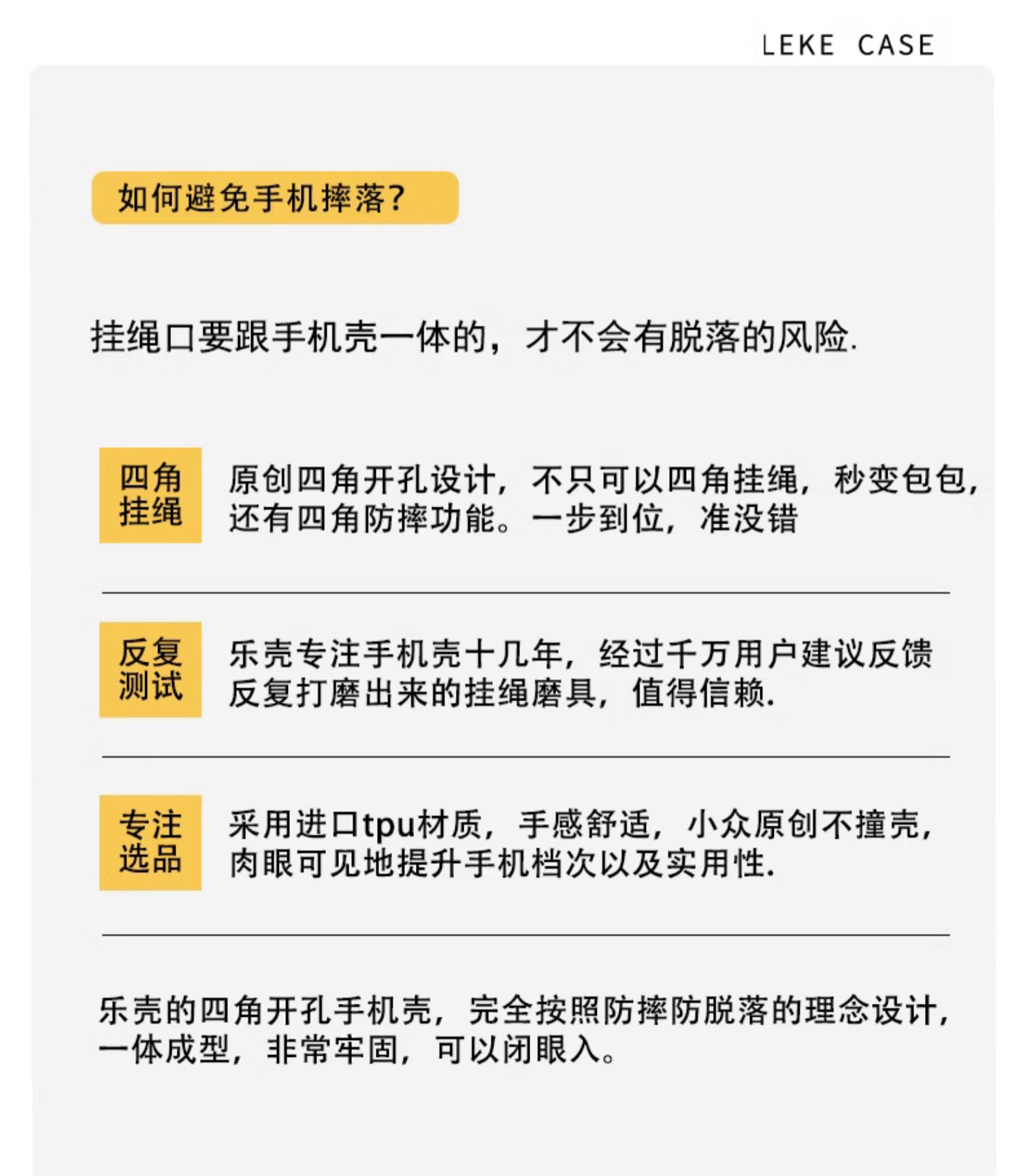 LEKE CASE

如何避免手机摔落?

挂绳口要跟手机壳一体的，才不会有脱落的风险.

四角挂绳

原创四角开孔设计，不只可以四角挂绳，秒变包包，还有四角防摔功能。一步到位，准没错

反复测试

乐壳专注手机壳十几年，经过千万用户建议反馈反复打磨出来的挂绳磨具，值得信赖.

专注选品

采用进口tpu材质，手感舒适，小众原创不撞壳，肉眼可见地提升手机档次以及实用性.

乐壳的四角开孔手机壳，完全按照防摔防脱落的理念设计，一体成型，非常牢固，可以闭眼入。